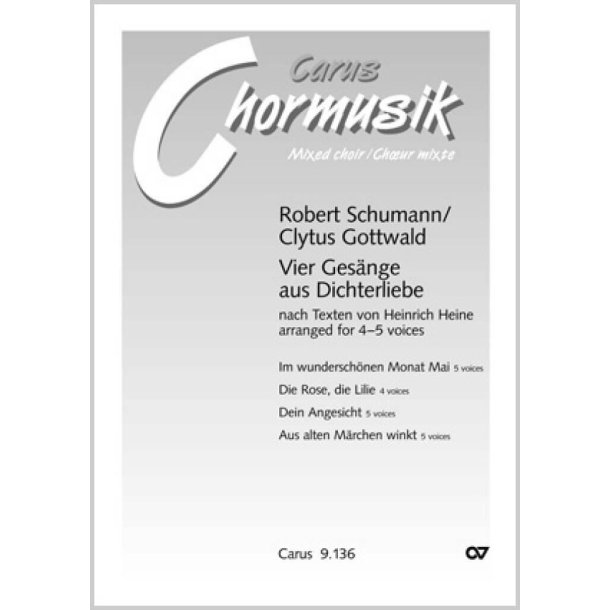 Carus
Chormusik
Mixed choir / Chœur mixte

Robert Schumann/
Clytus Gottwald

Vier Gesänge
aus Dichterliebe

nach Texten von Heinrich Heine
arranged for 4–5 voices

Im wunderschönen Monat Mai 5 voices

Die Rose, die Lilie 4 voices

Dein Angesicht 5 voices

Aus alten Märchen winkt 5 voices

Carus 9.136